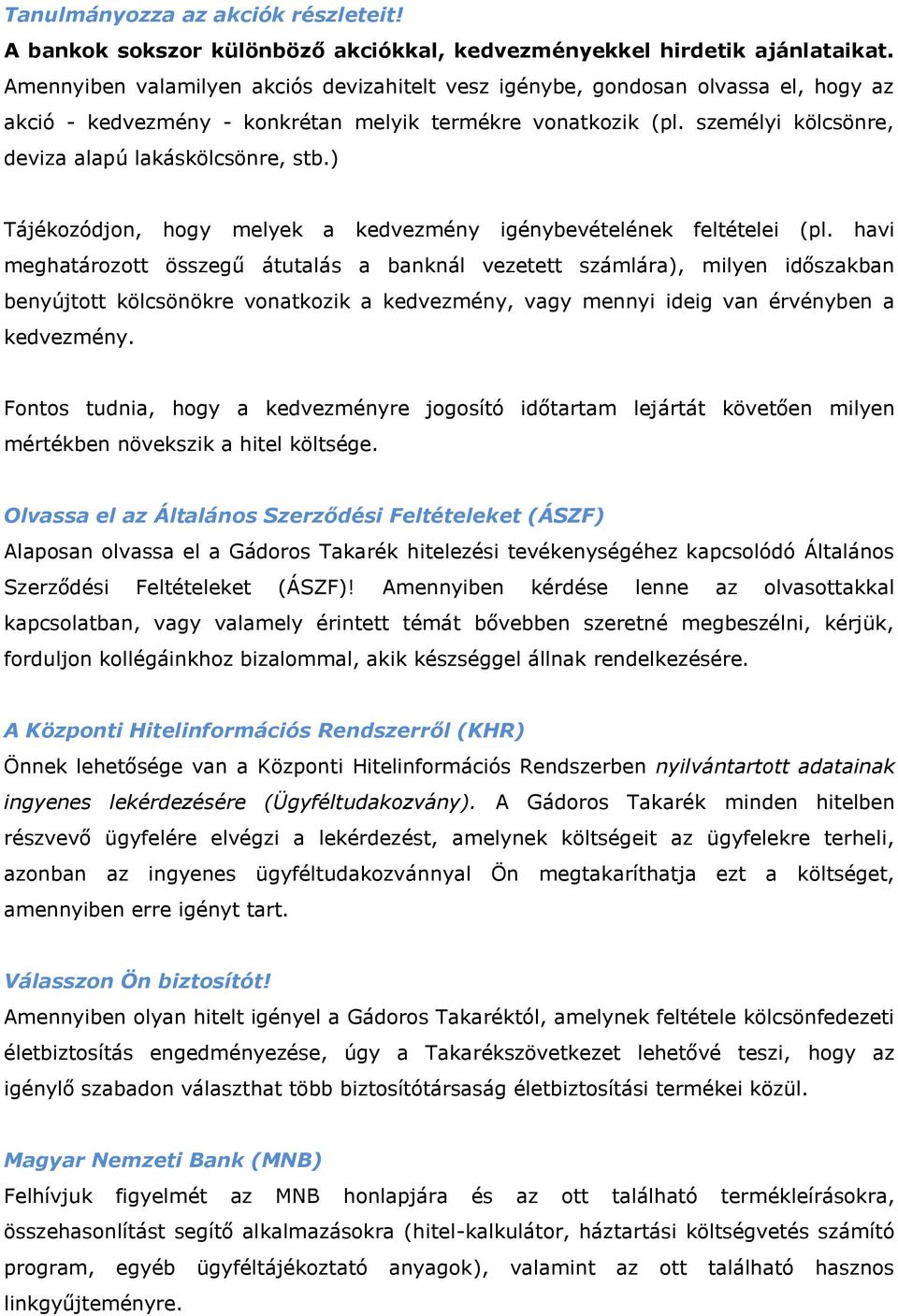 Tanulmányozza az akciók részleteit!
A bankok sokszor különböző akciókkal, kedvezményekkel hirdetik ajánlataikat. Amennyiben valamilyen akciós devizahitelt vesz igénybe, gondosan olvassa el, hogy az akció - kedvezmény - konkrétan melyik termékre vonatkozik (pl. személyi kölcsönre, deviza alapú lakáskölcsönre, stb.)

Tájékozódjon, hogy melyek a kedvezmény igénybevételének feltételei (pl. havi meghatározott összegű átutalás a banknál vezetett számlára), milyen időszakban benyújtott kölcsönökre vonatkozik a kedvezmény, vagy mennyi ideig van érvényben a kedvezmény.

Fontos tudnia, hogy a kedvezményre jogosító időtartam lejártát követően milyen mértékben növekszik a hitel költsége.

Olvassa el az Általános Szerződési Feltételeket (ÁSZF)
Alaposan olvassa el a Gádoros Takarék hitelezési tevékenységéhez kapcsolódó Általános Szerződési Feltételeket (ÁSZF)! Amennyiben kérdése lenne az olvasottakkal kapcsolatban, vagy valamely érintett témát bővebben szeretné megbeszélni, kérjük, forduljon kollégáinkhoz bizalommal, akik készséggel állnak rendelkezésére.

A Központi Hitelinformációs Rendszerről (KHR)
Önnek lehetősége van a Központi Hitelinformációs Rendszerben nyilvántartott adatainak ingyenes lekérdezésére (Ügyféltudakozvány). A Gádoros Takarék minden hitelben részvevő ügyfelére elvégzi a lekérdezést, amelynek költségeit az ügyfelekre terheli, azonban az ingyenes ügyféltudakozvánnyal Ön megtakaríthatja ezt a költséget, amennyiben erre igényt tart.

Válasszon Ön biztosítót!
Amennyiben olyan hitelt igényel a Gádoros Takaréktól, amelynek feltétele kölcsönfedezeti életbiztosítás engedményezése, úgy a Takarékszövetkezet lehetővé teszi, hogy az igénylő szabadon választhat több biztosítótársaság életbiztosítási termékei közül.

Magyar Nemzeti Bank (MNB)
Felhívjuk figyelmét az MNB honlapjára és az ott található termékleírásokra, összehasonlítást segítő alkalmazásokra (hitel-kalkulátor, háztartási költségvetés számító program, egyéb ügyféltájékoztató anyagok), valamint az ott található hasznos linkgyűjteményre.